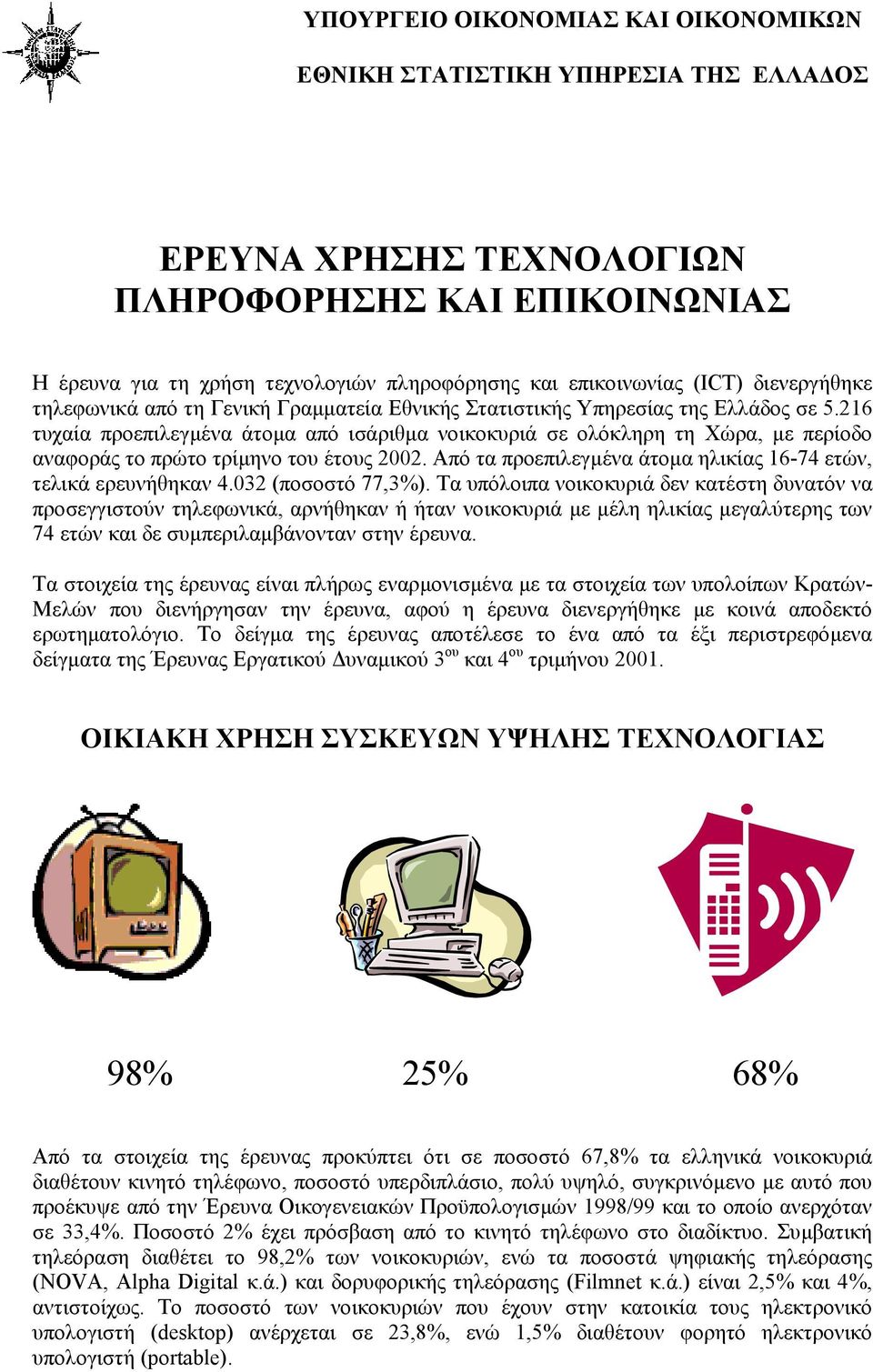 ΥΠΟΥΡΓΕΙΟ ΟΙΚΟΝΟΜΙΑΣ ΚΑΙ ΟΙΚΟΝΟΜΙΚΩΝ

ΕΘΝΙΚΗ ΣΤΑΤΙΣΤΙΚΗ ΥΠΗΡΕΣΙΑ ΤΗΣ ΕΛΛΑΔΟΣ

ΕΡΕΥΝΑ ΧΡΗΣΗΣ ΤΕΧΝΟΛΟΓΙΩΝ ΠΛΗΡΟΦΟΡΗΣΗΣ ΚΑΙ ΕΠΙΚΟΙΝΩΝΙΑΣ

Η έρευνα για τη χρήση τεχνολογιών πληροφόρησης και επικοινωνίας (ICT) διενεργήθηκε τηλεφωνικά από τη Γενική Γραμματεία Εθνικής Στατιστικής Υπηρεσίας της Ελλάδος σε 5.216 τυχαία προεπιλεγμένα άτομα από ισάριθμα νοικοκυριά σε ολόκληρη τη Χώρα, με περίοδο αναφοράς το πρώτο τρίμηνο του έτους 2002. Από τα προεπιλεγμένα άτομα ηλικίας 16-74 ετών, τελικά ερευνήθηκαν 4.032 (ποσοστό 77,3%). Τα υπόλοιπα νοικοκυριά δεν κατέστη δυνατόν να προσεγγιστούν τηλεφωνικά, αρνήθηκαν ή ήταν νοικοκυριά με μέλη ηλικίας μεγαλύτερης των 74 ετών και δε συμπεριλαμβάνονταν στην έρευνα.

Τα στοιχεία της έρευνας είναι πλήρως εναρμονισμένα με τα στοιχεία των υπολοίπων Κρατών-Μελών που διενήργησαν την έρευνα, αφού η έρευνα διενεργήθηκε με κοινά αποδεκτό ερωτηματολόγιο. Το δείγμα της έρευνας αποτέλεσε το ένα από τα έξι περιστρεφόμενα δείγματα της Έρευνας Εργατικού Δυναμικού 3$^{ου}$ και 4$^{ου}$ τριμήνου 2001.

ΟΙΚΙΑΚΗ ΧΡΗΣΗ ΣΥΣΚΕΥΩΝ ΥΨΗΛΗΣ ΤΕΧΝΟΛΟΓΙΑΣ

98%

25%

68%

Από τα στοιχεία της έρευνας προκύπτει ότι σε ποσοστό 67,8% τα ελληνικά νοικοκυριά διαθέτουν κινητό τηλέφωνο, ποσοστό υπερδιπλάσιο, πολύ υψηλό, συγκρινόμενο με αυτό που προέκυψε από την Έρευνα Οικογενειακών Προϋπολογισμών 1998/99 και το οποίο ανερχόταν σε 33,4%. Ποσοστό 2% έχει πρόσβαση από το κινητό τηλέφωνο στο διαδίκτυο. Συμβατική τηλεόραση διαθέτει το 98,2% των νοικοκυριών, ενώ τα ποσοστά ψηφιακής τηλεόρασης (NOVA, Alpha Digital κ.ά.) και δορυφορικής τηλεόρασης (Filmnet κ.ά.) είναι 2,5% και 4%, αντιστοίχως. Το ποσοστό των νοικοκυριών που έχουν στην κατοικία τους ηλεκτρονικό υπολογιστή (desktop) ανέρχεται σε 23,8%, ενώ 1,5% διαθέτουν φορητό ηλεκτρονικό υπολογιστή (portable).